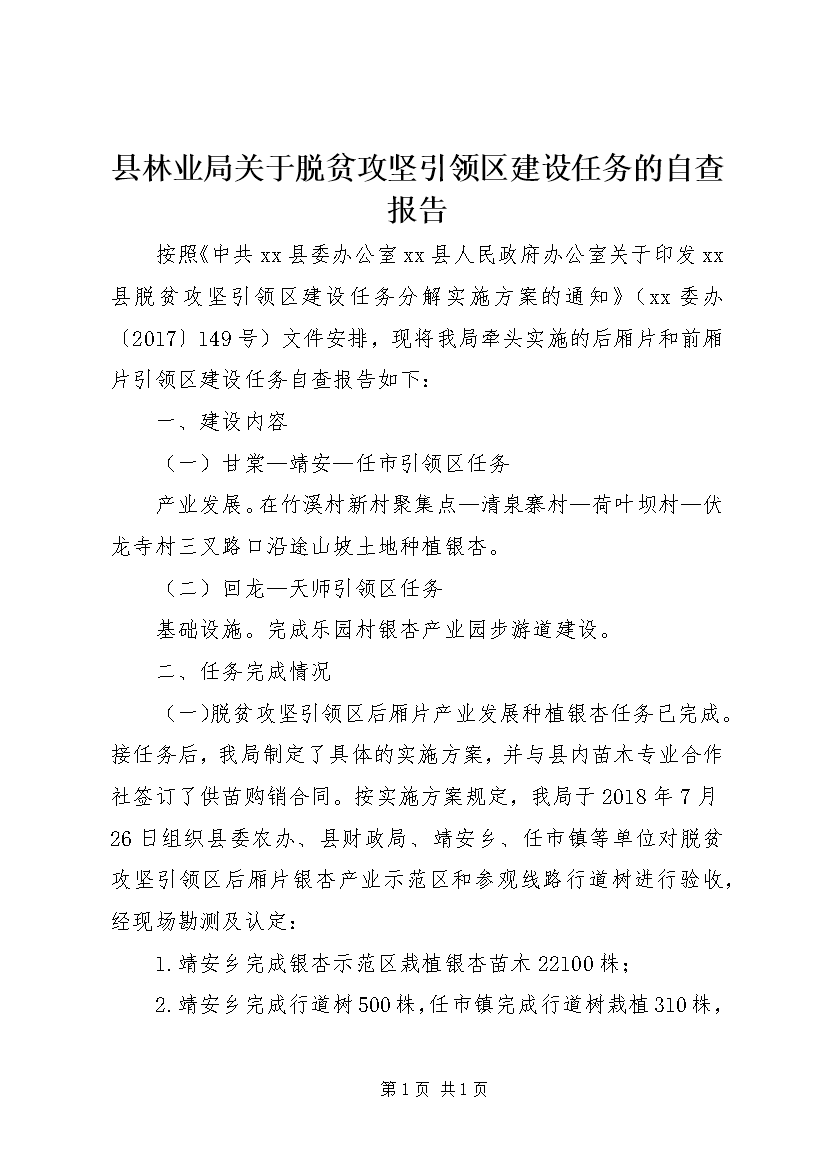 县林业局关于脱贫攻坚引领区建设任务的自查报告

按照《中共xx县委办公室xx县人民政府办公室关于印发xx县脱贫攻坚引领区建设任务分解实施方案的通知》（xx委办〔2017〕149号）文件安排，现将我局牵头实施的后厢片和前厢片引领区建设任务自查报告如下：

一、建设内容

（一）甘棠—靖安—任市引领区任务

产业发展。在竹溪村新村聚集点—清泉寨村—荷叶坝村—伏龙寺村三叉路口沿途山坡土地种植银杏。

（二）回龙—天师引领区任务

基础设施。完成乐园村银杏产业园步游道建设。

二、任务完成情况

（一)脱贫攻坚引领区后厢片产业发展种植银杏任务已完成。接任务后，我局制定了具体的实施方案，并与县内苗木专业合作社签订了供苗购销合同。按实施方案规定，我局于2018年7月26日组织县委农办、县财政局、靖安乡、任市镇等单位对脱贫攻坚引领区后厢片银杏产业示范区和参观线路行道树进行验收，经现场勘测及认定：

1.靖安乡完成银杏示范区栽植银杏苗木22100株；

2.靖安乡完成行道树500株，任市镇完成行道树栽植310株，

第1页 共1页